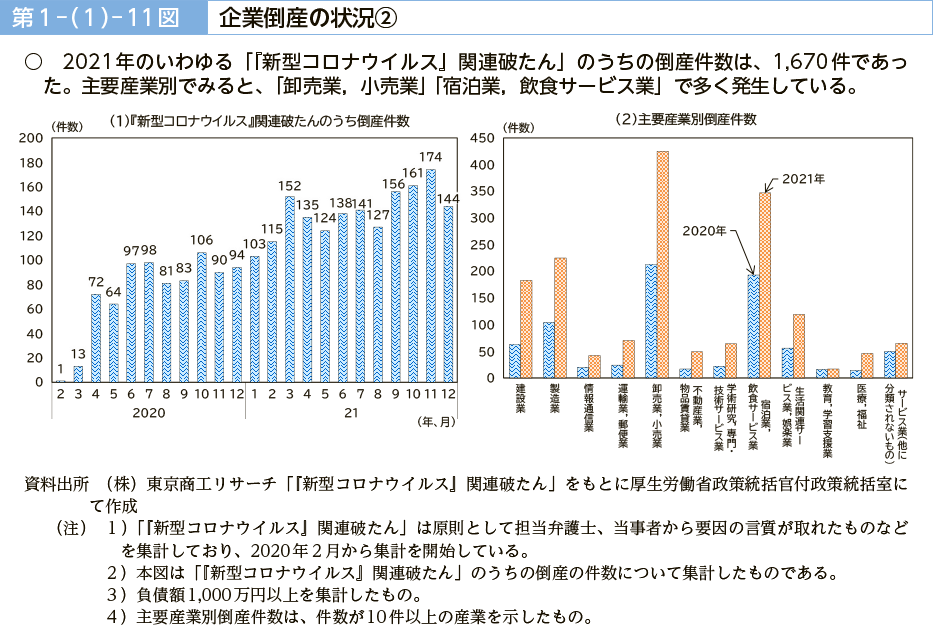 第1-(1)-11図　企業倒産の状況②

○　2021年のいわゆる「『新型コロナウイルス』関連破たん」のうちの倒産件数は、1,670件であった。主要産業別でみると、「卸売業，小売業」「宿泊業，飲食サービス業」で多く発生している。

(1)『新型コロナウイルス』関連破たんのうち倒産件数

(件数)

200
180
160
140
120
100
80
60
40
20
0

1 13 72 64 97 98 81 83 106 90 94 103 115 152 135 124 138 141 127 156 161 174 144

2 3 4 5 6 7 8 9 10 11 12 1 2 3 4 5 6 7 8 9 10 11 12

2020　21

(年、月)

(2)主要産業別倒産件数

(件数)

450
400
350
300
250
200
150
100
50
0

2021年

2020年

建設業
製造業
情報通信業
運輸業，郵便業
卸売業，小売業
不動産業，物品賃貸業
学術研究，専門・技術サービス業
宿泊業，飲食サービス業
生活関連サービス業，娯楽業
教育，学習支援業
医療，福祉
サービス業(他に分類されないもの)

資料出所　(株)東京商工リサーチ「『新型コロナウイルス』関連破たん」をもとに厚生労働省政策統括官付政策統括室にて作成

(注)　1)「『新型コロナウイルス』関連破たん」は原則として担当弁護士、当事者から要因の言質が取れたものなどを集計しており、2020年2月から集計を開始している。
2)本図は「『新型コロナウイルス』関連破たん」のうちの倒産の件数について集計したものである。
3)負債額1,000万円以上を集計したもの。
4)主要産業別倒産件数は、件数が10件以上の産業を示したもの。